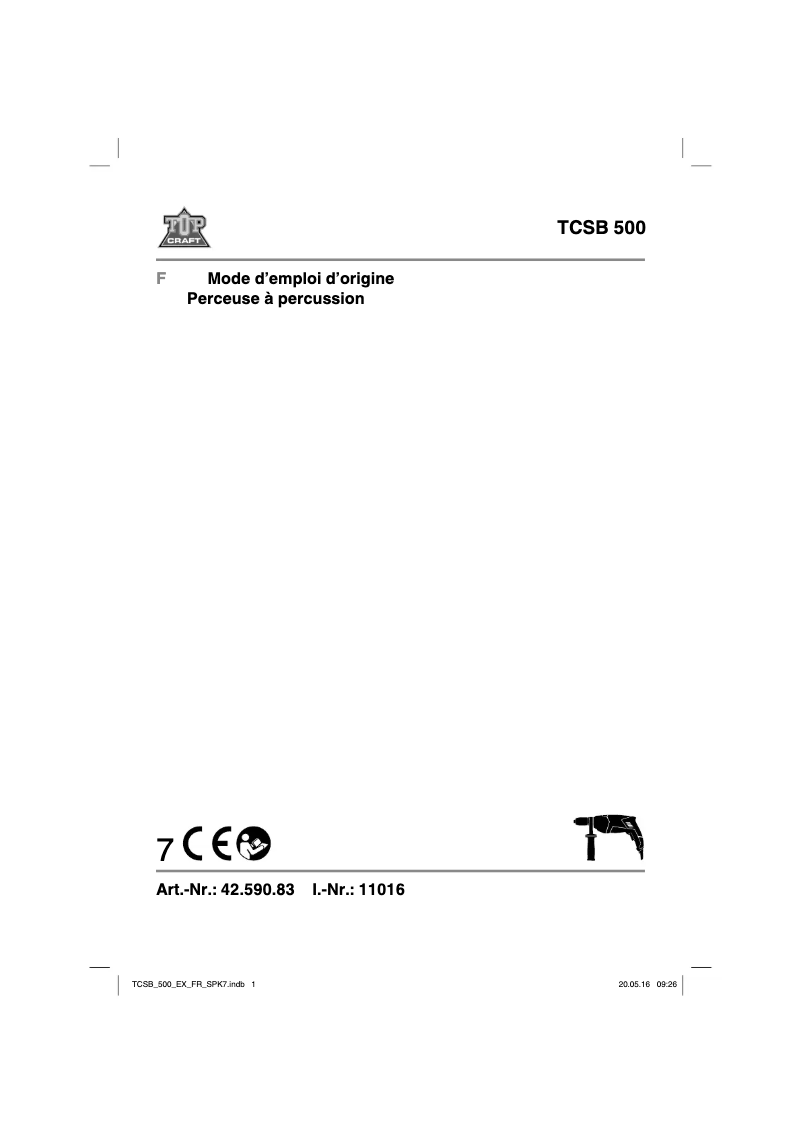 TOP CRAFT

TCSB 500

F Mode d’emploi d’origine
Perceuse à percussion

7 CE

Art.-Nr.: 42.590.83 I.-Nr.: 11016

TCSB_500_EX_FR_SPK7.indb 1

20.05.16 09:26